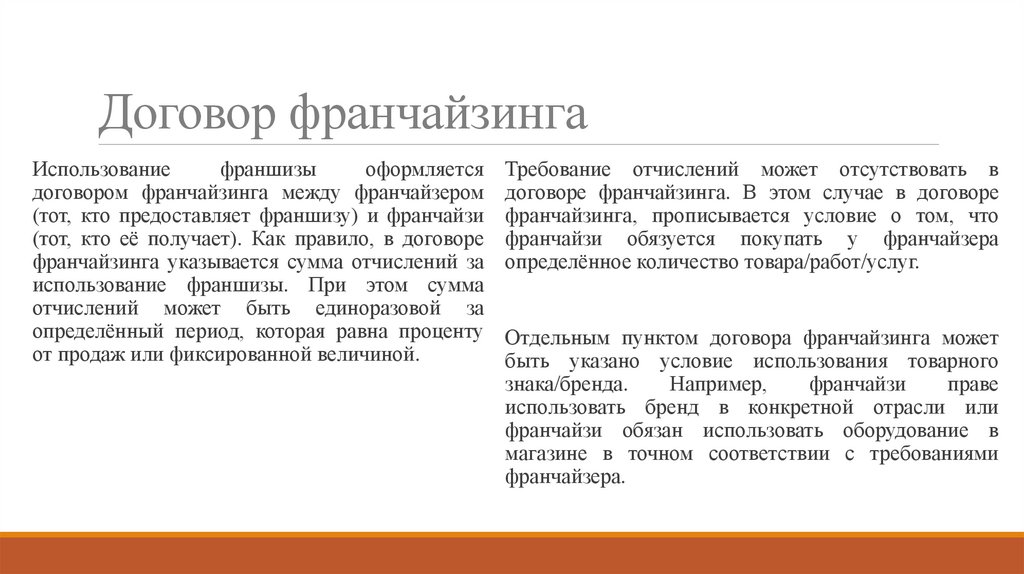 Договор франчайзинга

Использование франшизы оформляется договором франчайзинга между франчайзером (тот, кто предоставляет франшизу) и франчайзи (тот, кто её получает). Как правило, в договоре франчайзинга указывается сумма отчислений за использование франшизы. При этом сумма отчислений может быть единоразовой за определённый период, которая равна проценту от продаж или фиксированной величиной.

Требование отчислений может отсутствовать в договоре франчайзинга. В этом случае в договоре франчайзинга, прописывается условие о том, что франчайзи обязуется покупать у франчайзера определённое количество товара/работ/услуг.

Отдельным пунктом договора франчайзинга может быть указано условие использования товарного знака/бренда. Например, франчайзи праве использовать бренд в конкретной отрасли или франчайзи обязан использовать оборудование в магазине в точном соответствии с требованиями франчайзера.